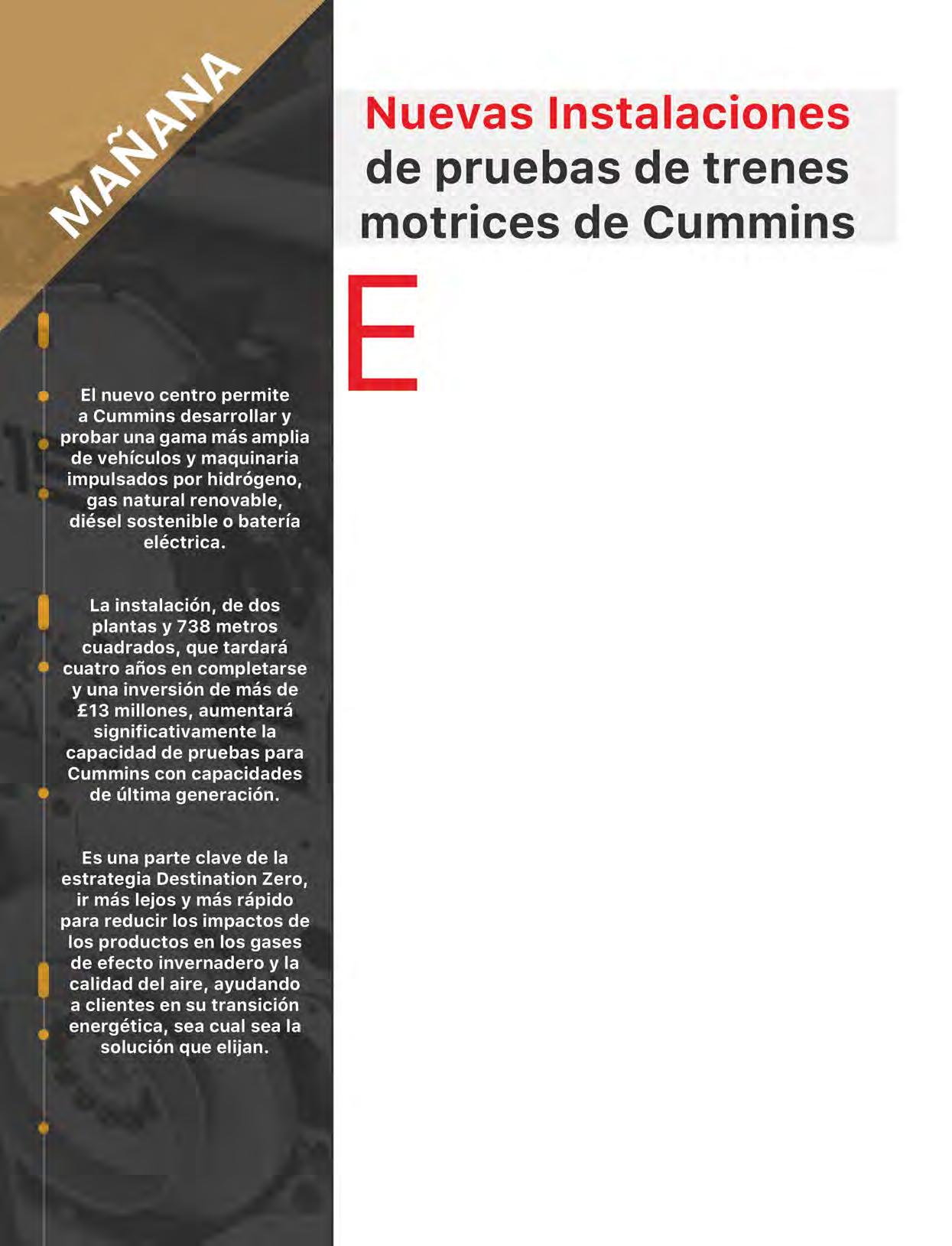 MAÑANA

Nuevas Instalaciones de pruebas de trenes motrices de Cummins

E

El nuevo centro permite a Cummins desarrollar y probar una gama más amplia de vehículos y maquinaria impulsados por hidrógeno, gas natural renovable, diésel sostenible o batería eléctrica.

La instalación, de dos plantas y 738 metros cuadrados, que tardará cuatro años en completarse y una inversión de más de £13 millones, aumentará significativamente la capacidad de pruebas para Cummins con capacidades de última generación.

Es una parte clave de la estrategia Destination Zero, ir más lejos y más rápido para reducir los impactos de los productos en los gases de efecto invernadero y la calidad del aire, ayudando a clientes en su transición energética, sea cual sea la solución que elijan.